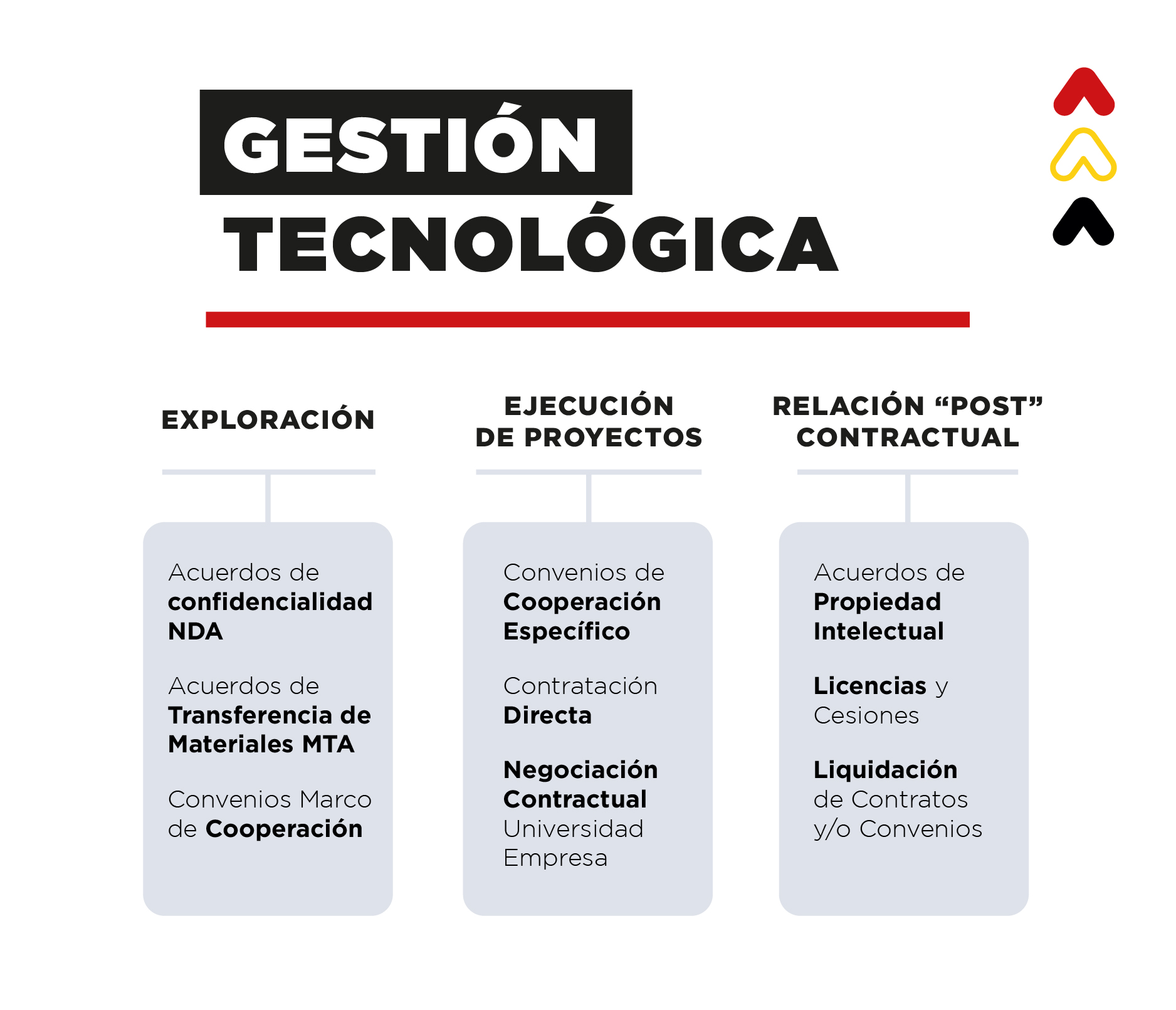 GESTIÓN
TECNOLÓGICA

EXPLORACIÓN

Acuerdos de confidencialidad NDA

Acuerdos de Transferencia de Materiales MTA

Convenios Marco de Cooperación

EJECUCIÓN DE PROYECTOS

Convenios de Cooperación Específico

Contratación Directa

Negociación Contractual Universidad Empresa

RELACIÓN “POST” CONTRACTUAL

Acuerdos de Propiedad Intelectual

Licencias y Cesiones

Liquidación de Contratos y/o Convenios